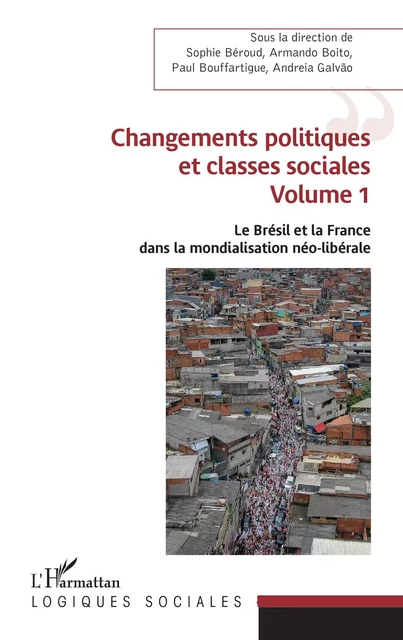 Sous la direction de
Sophie Béroud, Armando Boito,
Paul Bouffartigue, Andreia Galvão

Changements politiques
et classes sociales
Volume 1

Le Brésil et la France
dans la mondialisation néo-libérale

L'Harmattan

LOGIQUES SOCIALES